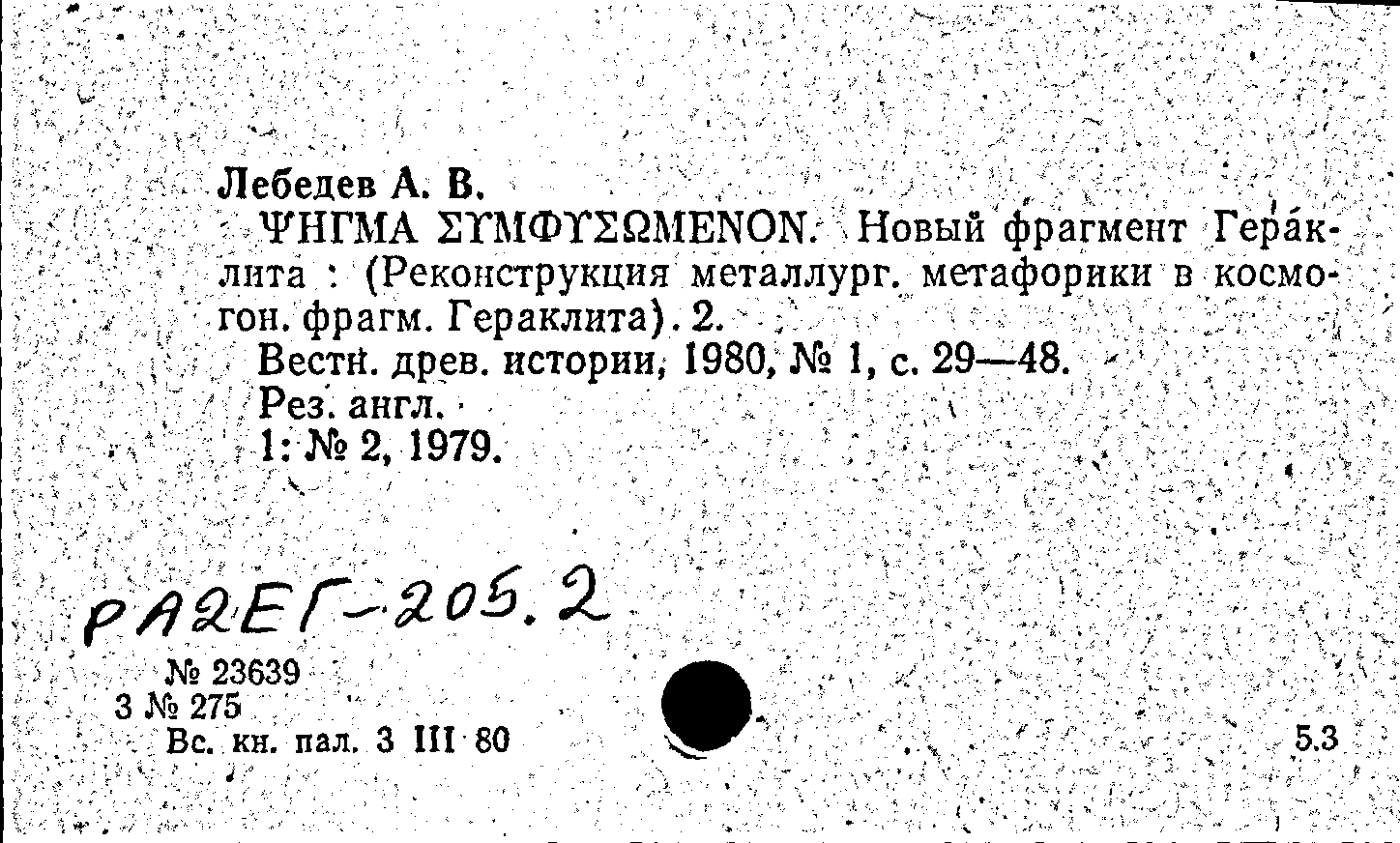 Лебедев А. В.
ΨΗΓΜΑ ΣΥΜΦΥΣΩΜΕΝΟΝ. Новый фрагмент Гераклита : (Реконструкция металлург. метафорики в космогон. фрагм. Гераклита). 2.
Вестн. древ. истории, 1980, № 1, с. 29—48.
Рез. англ.
1: № 2, 1979.

РА2ЕГ-205.2

№ 23639
3 № 275
Вс. кн. пал. 3 III 80

5.3